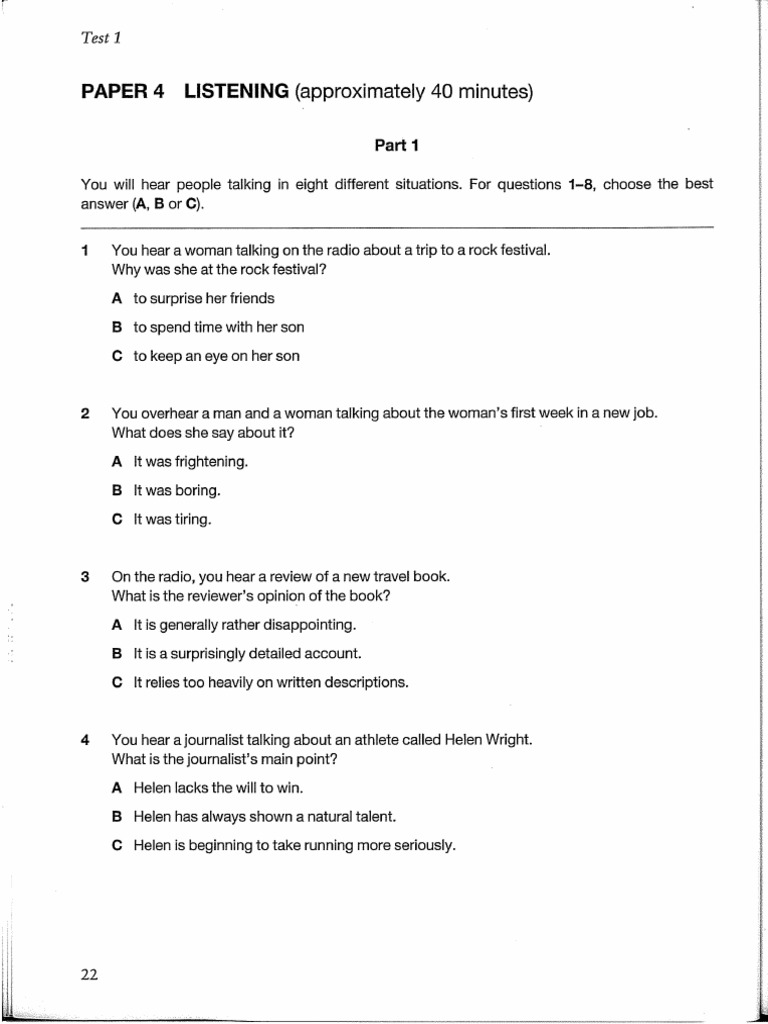 Test 1

PAPER 4 LISTENING (approximately 40 minutes)

Part 1

You will hear people talking in eight different situations. For questions 1–8, choose the best answer (A, B or C).

1 You hear a woman talking on the radio about a trip to a rock festival.
Why was she at the rock festival?

A to surprise her friends

B to spend time with her son

C to keep an eye on her son

2 You overhear a man and a woman talking about the woman's first week in a new job.
What does she say about it?

A It was frightening.

B It was boring.

C It was tiring.

3 On the radio, you hear a review of a new travel book.
What is the reviewer's opinion of the book?

A It is generally rather disappointing.

B It is a surprisingly detailed account.

C It relies too heavily on written descriptions.

4 You hear a journalist talking about an athlete called Helen Wright.
What is the journalist's main point?

A Helen lacks the will to win.

B Helen has always shown a natural talent.

C Helen is beginning to take running more seriously.

22